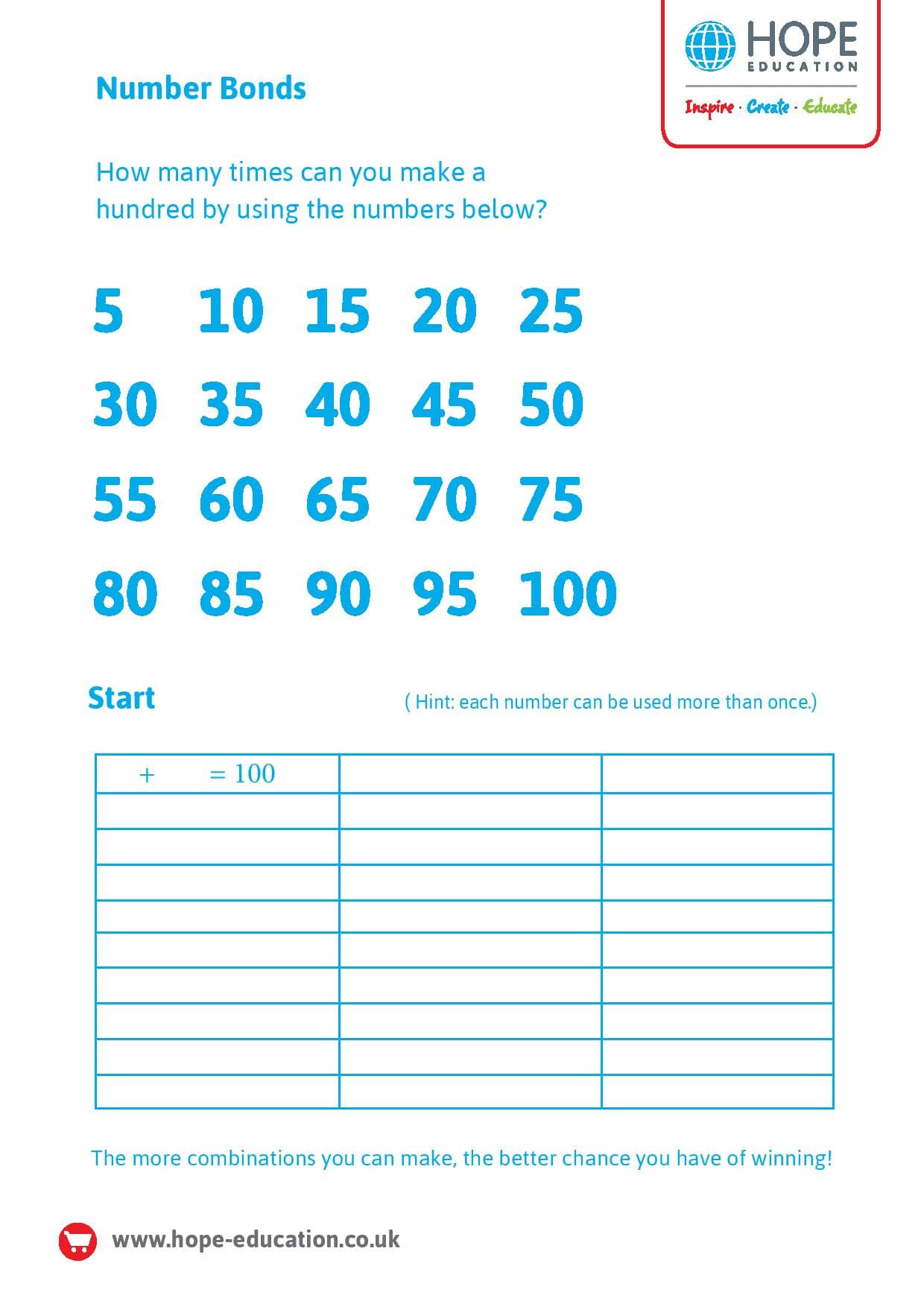 HOPE
EDUCATION
Inspire · Create · Educate

Number Bonds

How many times can you make a hundred by using the numbers below?

5 10 15 20 25
30 35 40 45 50
55 60 65 70 75
80 85 90 95 100

Start

( Hint: each number can be used more than once.)

| + = 100 | | |
|---|---|---|
| | | |
| | | |
| | | |
| | | |
| | | |
| | | |
| | | |
| | | |
| | | |

The more combinations you can make, the better chance you have of winning!

www.hope-education.co.uk